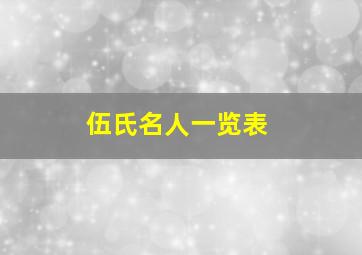 伍氏名人一览表